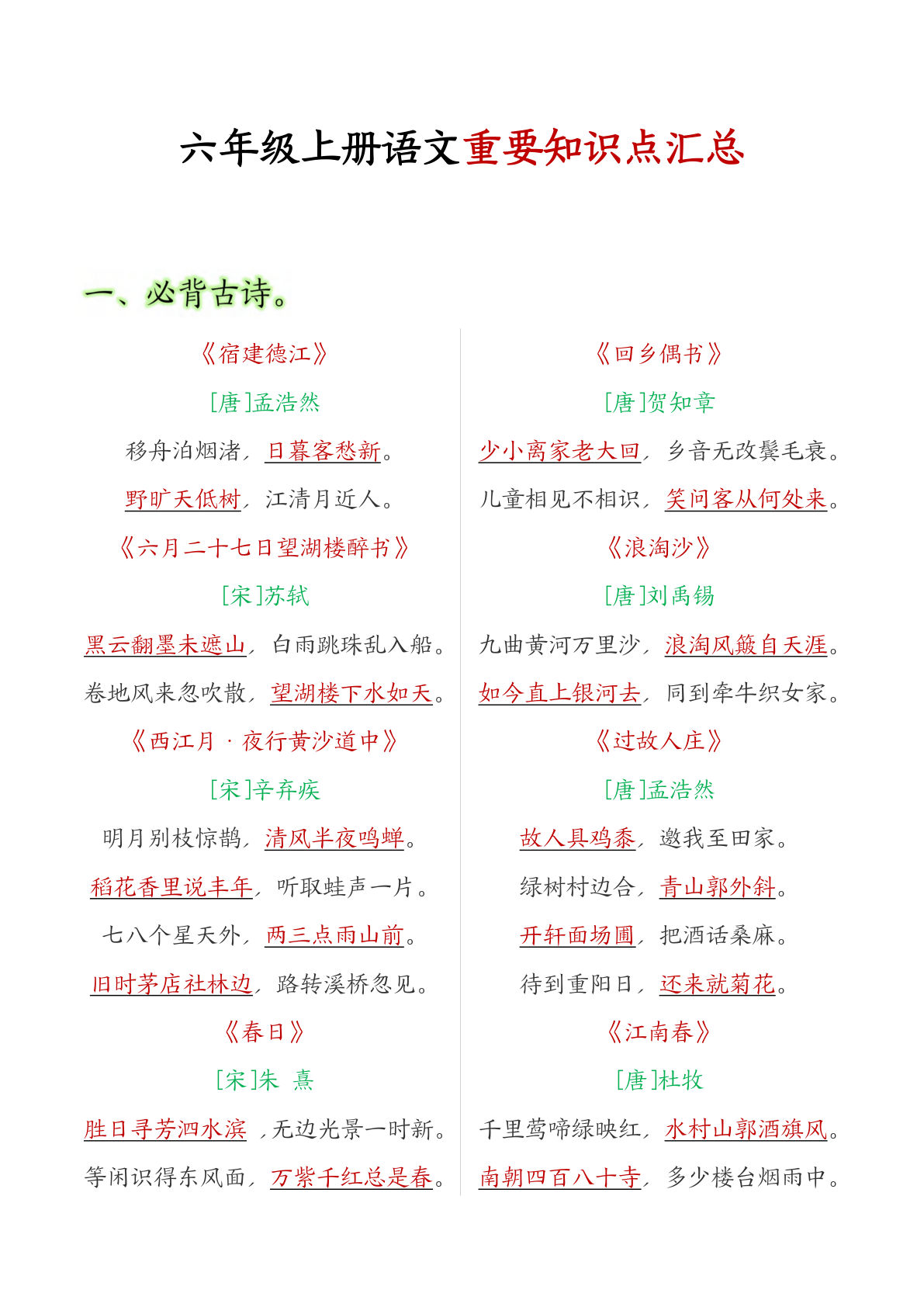 六年级上册语文重要知识点汇总

一、必背古诗。

《宿建德江》

[唐]孟浩然

移舟泊烟渚，日暮客愁新。

野旷天低树，江清月近人。

《六月二十七日望湖楼醉书》

[宋]苏轼

黑云翻墨未遮山，白雨跳珠乱入船。

卷地风来忽吹散，望湖楼下水如天。

《西江月 · 夜行黄沙道中》

[宋]辛弃疾

明月别枝惊鹊，清风半夜鸣蝉。

稻花香里说丰年，听取蛙声一片。

七八个星天外，两三点雨山前。

旧时茅店社林边，路转溪桥忽见。

《春日》

[宋]朱 熹

胜日寻芳泗水滨 ，无边光景一时新。

等闲识得东风面，万紫千红总是春。

《回乡偶书》

[唐]贺知章

少小离家老大回，乡音无改鬓毛衰。

儿童相见不相识，笑问客从何处来。

《浪淘沙》

[唐]刘禹锡

九曲黄河万里沙，浪淘风簸自天涯。

如今直上银河去，同到牵牛织女家。

《过故人庄》

[唐]孟浩然

故人具鸡黍，邀我至田家。

绿树村边合，青山郭外斜。

开轩面场圃，把酒话桑麻。

待到重阳日，还来就菊花。

《江南春》

[唐]杜牧

千里莺啼绿映红，水村山郭酒旗风。

南朝四百八十寺，多少楼台烟雨中。